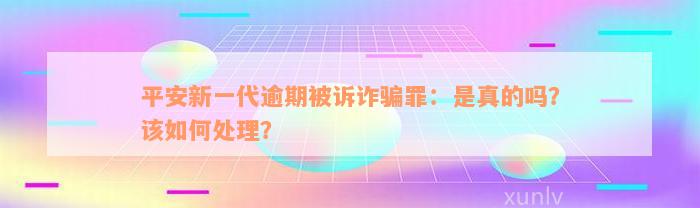 平安新一代逾期被诉诈骗罪：是真的吗？该如何处理？

xunlv